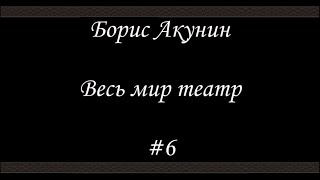 Борис Акунин

Весь мир театр

#6